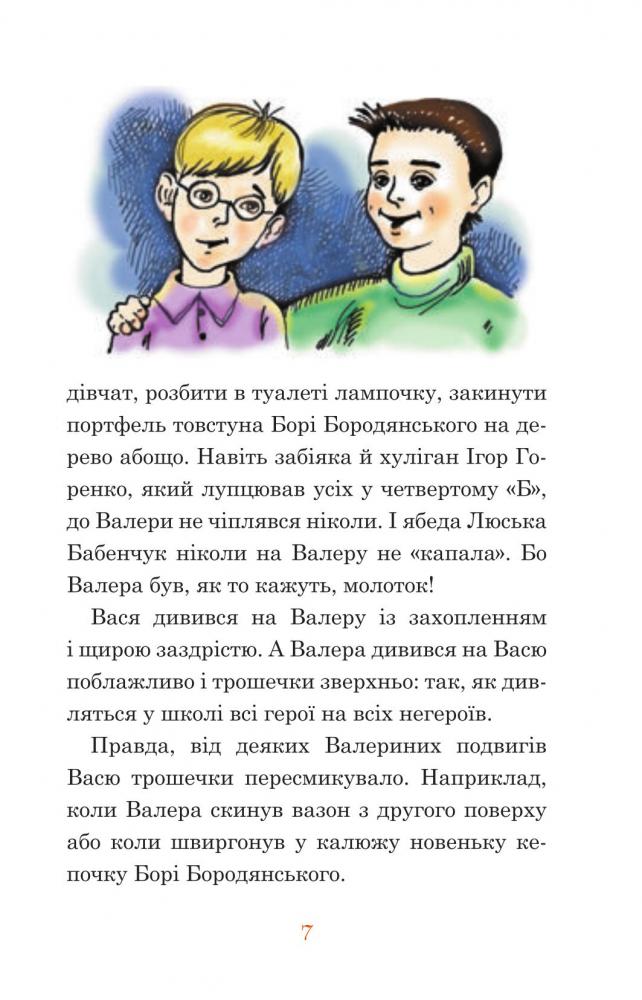 дівчат, розбити в туалеті лампочку, закинути портфель товстуна Борі Бородянського на дерево абощо. Навіть забіяка й хуліган Ігор Горенко, який лупцював усіх у четвертому «Б», до Валери не чіплявся ніколи. І ябеда Люська Бабенчук ніколи на Валеру не «капала». Бо Валера був, як то кажуть, молоток!

Вася дивився на Валеру із захопленням і щирою заздрістю. А Валера дивився на Васю поблажливо і трошечки зверхньо: так, як дивляться у школі всі герої на всіх негероїв.

Правда, від деяких Валериних подвигів Васю трошечки пересмикувало. Наприклад, коли Валера скинув вазон з другого поверху або коли швиргонув у калюжу новеньку кепочку Борі Бородянського.

7